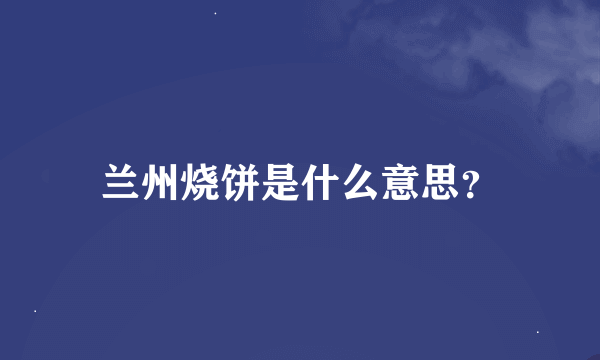 兰州烧饼是什么意思?